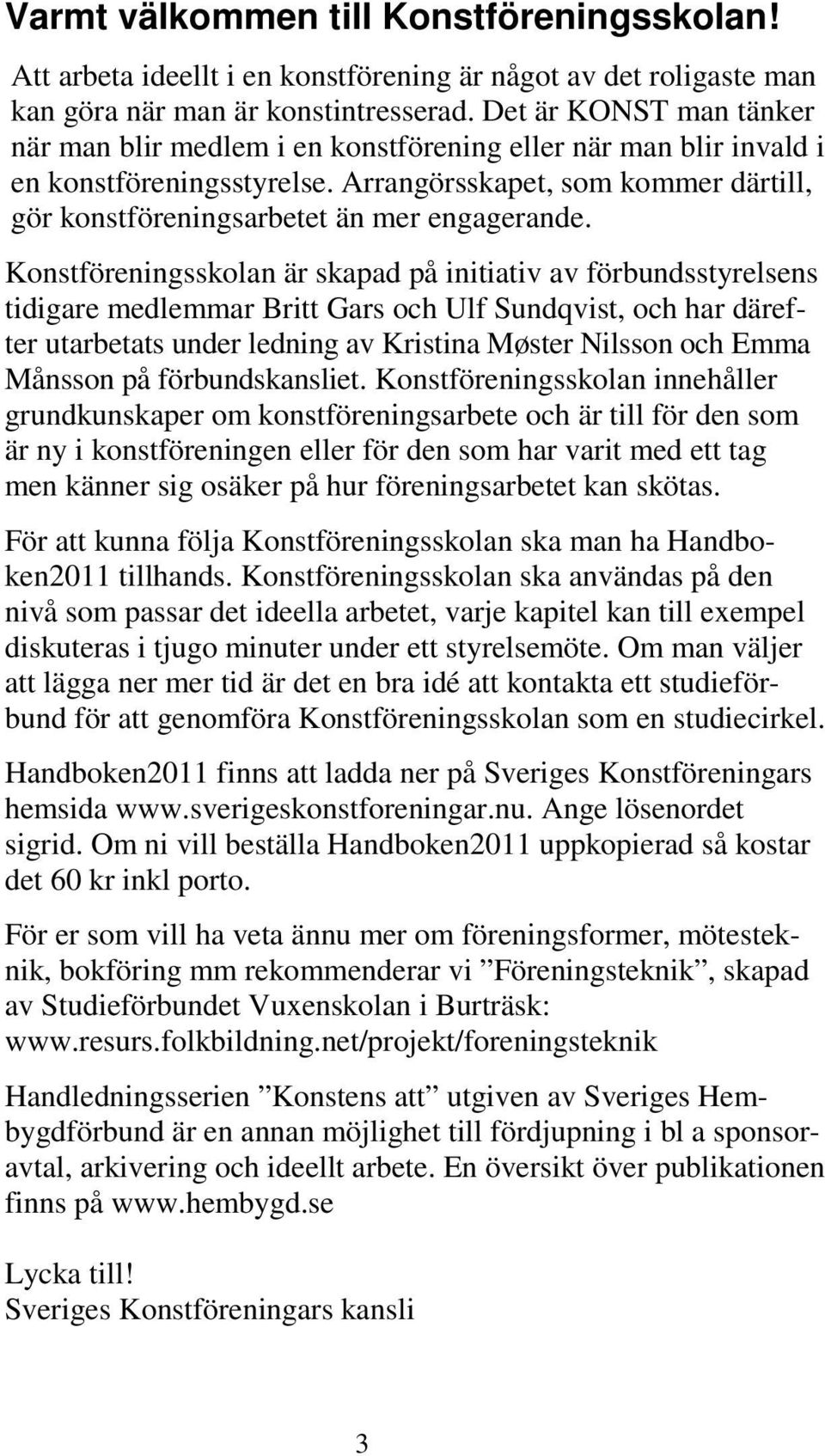 Varmt välkommen till Konstföreningsskolan!

Att arbeta ideellt i en konstförening är något av det roligaste man kan göra när man är konstintresserad. Det är KONST man tänker när man blir medlem i en konstförening eller när man blir invald i en konstföreningsstyrelse. Arrangörsskapet, som kommer därtill, gör konstföreningsarbetet än mer engagerande.

Konstföreningsskolan är skapad på initiativ av förbundsstyrelsens tidigare medlemmar Britt Gars och Ulf Sundqvist, och har därefter utarbetats under ledning av Kristina Møster Nilsson och Emma Månsson på förbundskansliet. Konstföreningsskolan innehåller grundkunskaper om konstföreningsarbete och är till för den som är ny i konstföreningen eller för den som har varit med ett tag men känner sig osäker på hur föreningsarbetet kan skötas.

För att kunna följa Konstföreningsskolan ska man ha Handboken2011 tillhands. Konstföreningsskolan ska användas på den nivå som passar det ideella arbetet, varje kapitel kan till exempel diskuteras i tjugo minuter under ett styrelsemöte. Om man väljer att lägga ner mer tid är det en bra idé att kontakta ett studieförbund för att genomföra Konstföreningsskolan som en studiecirkel.

Handboken2011 finns att ladda ner på Sveriges Konstföreningars hemsida www.sverigeskonstforeningar.nu. Ange lösenordet sigrid. Om ni vill beställa Handboken2011 uppkopierad så kostar det 60 kr inkl porto.

För er som vill ha veta ännu mer om föreningsformer, mötesteknik, bokföring mm rekommenderar vi ”Föreningsteknik”, skapad av Studieförbundet Vuxenskolan i Burträsk: www.resurs.folkbildning.net/projekt/foreningsteknik

Handledningsserien ”Konstens att” utgiven av Sveriges Hembygdförbund är en annan möjlighet till fördjupning i bl a sponsoravtal, arkivering och ideellt arbete. En översikt över publikationen finns på www.hembygd.se

Lycka till!
Sveriges Konstföreningars kansli

3